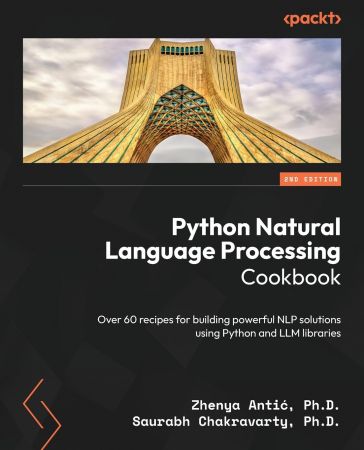 <packt>

2ND EDITION

Python Natural Language Processing Cookbook

Over 60 recipes for building powerful NLP solutions using Python and LLM libraries

Zhenya Antić, Ph.D.
Saurabh Chakravarty, Ph.D.